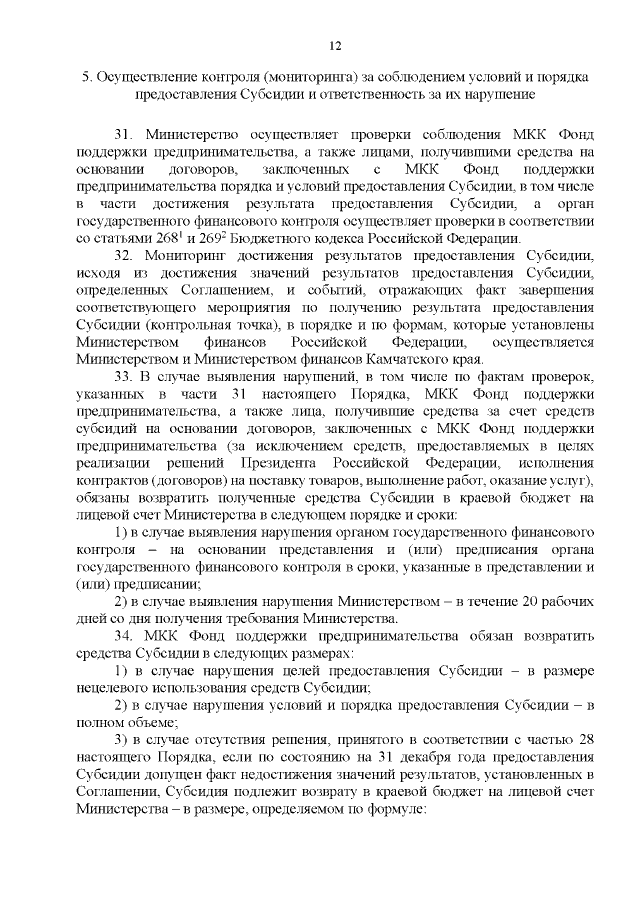 12

5. Осуществление контроля (мониторинга) за соблюдением условий и порядка предоставления Субсидии и ответственность за их нарушение

31. Министерство осуществляет проверки соблюдения МКК Фонд поддержки предпринимательства, а также лицами, получившими средства на основании договоров, заключенных с МКК Фонд поддержки предпринимательства порядка и условий предоставления Субсидии, в том числе в части достижения результата предоставления Субсидии, а орган государственного финансового контроля осуществляет проверки в соответствии со статьями $268^1$ и $269^2$ Бюджетного кодекса Российской Федерации.

32. Мониторинг достижения результатов предоставления Субсидии, исходя из достижения значений результатов предоставления Субсидии, определенных Соглашением, и событий, отражающих факт завершения соответствующего мероприятия по получению результата предоставления Субсидии (контрольная точка), в порядке и по формам, которые установлены Министерством финансов Российской Федерации, осуществляется Министерством и Министерством финансов Камчатского края.

33. В случае выявления нарушений, в том числе по фактам проверок, указанных в части 31 настоящего Порядка, МКК Фонд поддержки предпринимательства, а также лица, получившие средства за счет средств субсидий на основании договоров, заключенных с МКК Фонд поддержки предпринимательства (за исключением средств, предоставляемых в целях реализации решений Президента Российской Федерации, исполнения контрактов (договоров) на поставку товаров, выполнение работ, оказание услуг), обязаны возвратить полученные средства Субсидии в краевой бюджет на лицевой счет Министерства в следующем порядке и сроки:

1) в случае выявления нарушения органом государственного финансового контроля – на основании представления и (или) предписания органа государственного финансового контроля в сроки, указанные в представлении и (или) предписании;

2) в случае выявления нарушения Министерством – в течение 20 рабочих дней со дня получения требования Министерства.

34. МКК Фонд поддержки предпринимательства обязан возвратить средства Субсидии в следующих размерах:

1) в случае нарушения целей предоставления Субсидии – в размере нецелевого использования средств Субсидии;

2) в случае нарушения условий и порядка предоставления Субсидии – в полном объеме;

3) в случае отсутствия решения, принятого в соответствии с частью 28 настоящего Порядка, если по состоянию на 31 декабря года предоставления Субсидии допущен факт недостижения значений результатов, установленных в Соглашении, Субсидия подлежит возврату в краевой бюджет на лицевой счет Министерства – в размере, определяемом по формуле: